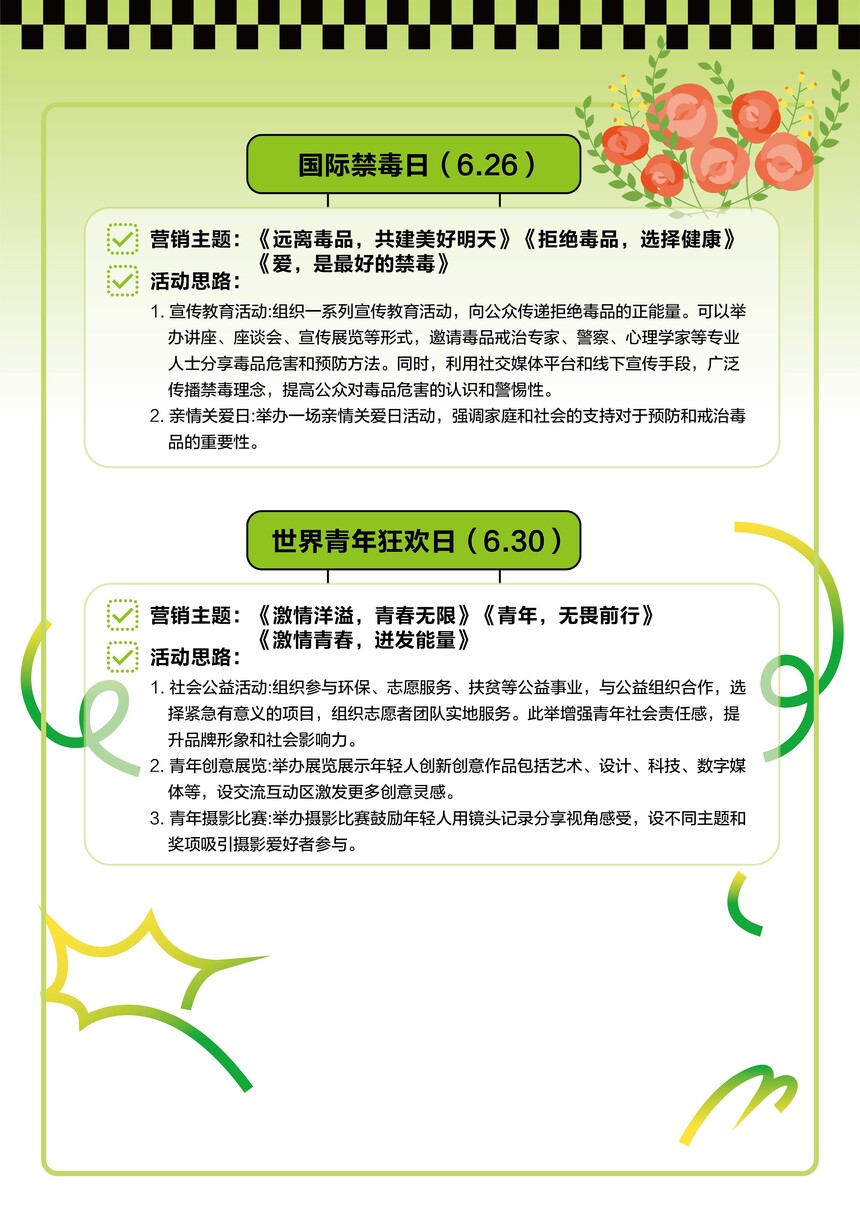 国际禁毒日（6.26）

营销主题：《远离毒品，共建美好明天》《拒绝毒品，选择健康》《爱，是最好的禁毒》

活动思路：

1. 宣传教育活动:组织一系列宣传教育活动，向公众传递拒绝毒品的正能量。可以举办讲座、座谈会、宣传展览等形式，邀请毒品戒治专家、警察、心理学家等专业人士分享毒品危害和预防方法。同时，利用社交媒体平台和线下宣传手段，广泛传播禁毒理念，提高公众对毒品危害的认识和警惕性。

2. 亲情关爱日:举办一场亲情关爱日活动，强调家庭和社会的支持对于预防和戒治毒品的重要性。

世界青年狂欢日（6.30）

营销主题：《激情洋溢，青春无限》《青年，无畏前行》《激情青春，迸发能量》

活动思路：

1. 社会公益活动:组织参与环保、志愿服务、扶贫等公益事业，与公益组织合作，选择紧急有意义的项目，组织志愿者团队实地服务。此举增强青年社会责任感，提升品牌形象和社会影响力。

2. 青年创意展览:举办展览展示年轻人创新创意作品包括艺术、设计、科技、数字媒体等，设交流互动区激发更多创意灵感。

3. 青年摄影比赛:举办摄影比赛鼓励年轻人用镜头记录分享视角感受，设不同主题和奖项吸引摄影爱好者参与。